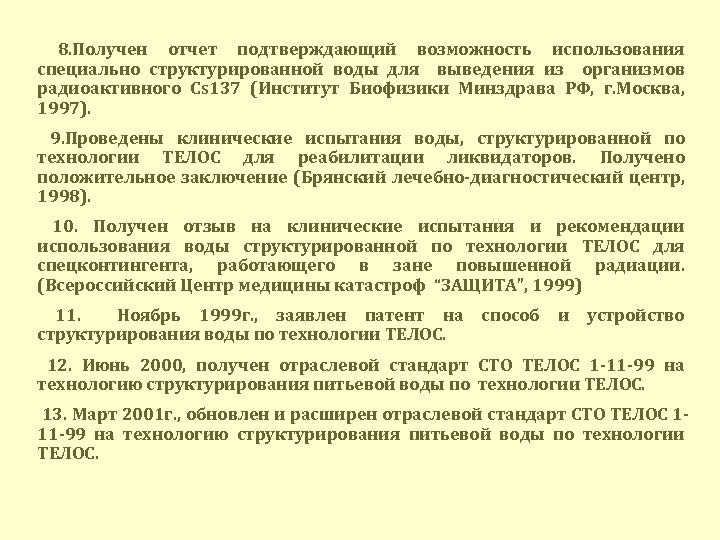 8.Получен отчет подтверждающий возможность использования специально структурированной воды для выведения из организмов радиоактивного Cs137 (Институт Биофизики Минздрава РФ, г.Москва, 1997).

9.Проведены клинические испытания воды, структурированной по технологии ТЕЛОС для реабилитации ликвидаторов. Получено положительное заключение (Брянский лечебно-диагностический центр, 1998).

10. Получен отзыв на клинические испытания и рекомендации использования воды структурированной по технологии ТЕЛОС для спецконтингента, работающего в зане повышенной радиации. (Всероссийский Центр медицины катастроф "ЗАЩИТА", 1999)

11. Ноябрь 1999г., заявлен патент на способ и устройство структурирования воды по технологии ТЕЛОС.

12. Июнь 2000, получен отраслевой стандарт СТО ТЕЛОС 1-11-99 на технологию структурирования питьевой воды по технологии ТЕЛОС.

13. Март 2001г., обновлен и расширен отраслевой стандарт СТО ТЕЛОС 1-11-99 на технологию структурирования питьевой воды по технологии ТЕЛОС.